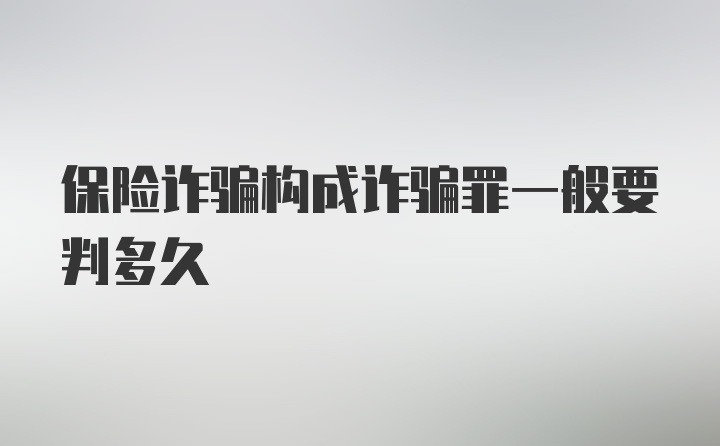 保险诈骗构成诈骗罪一般要判多久